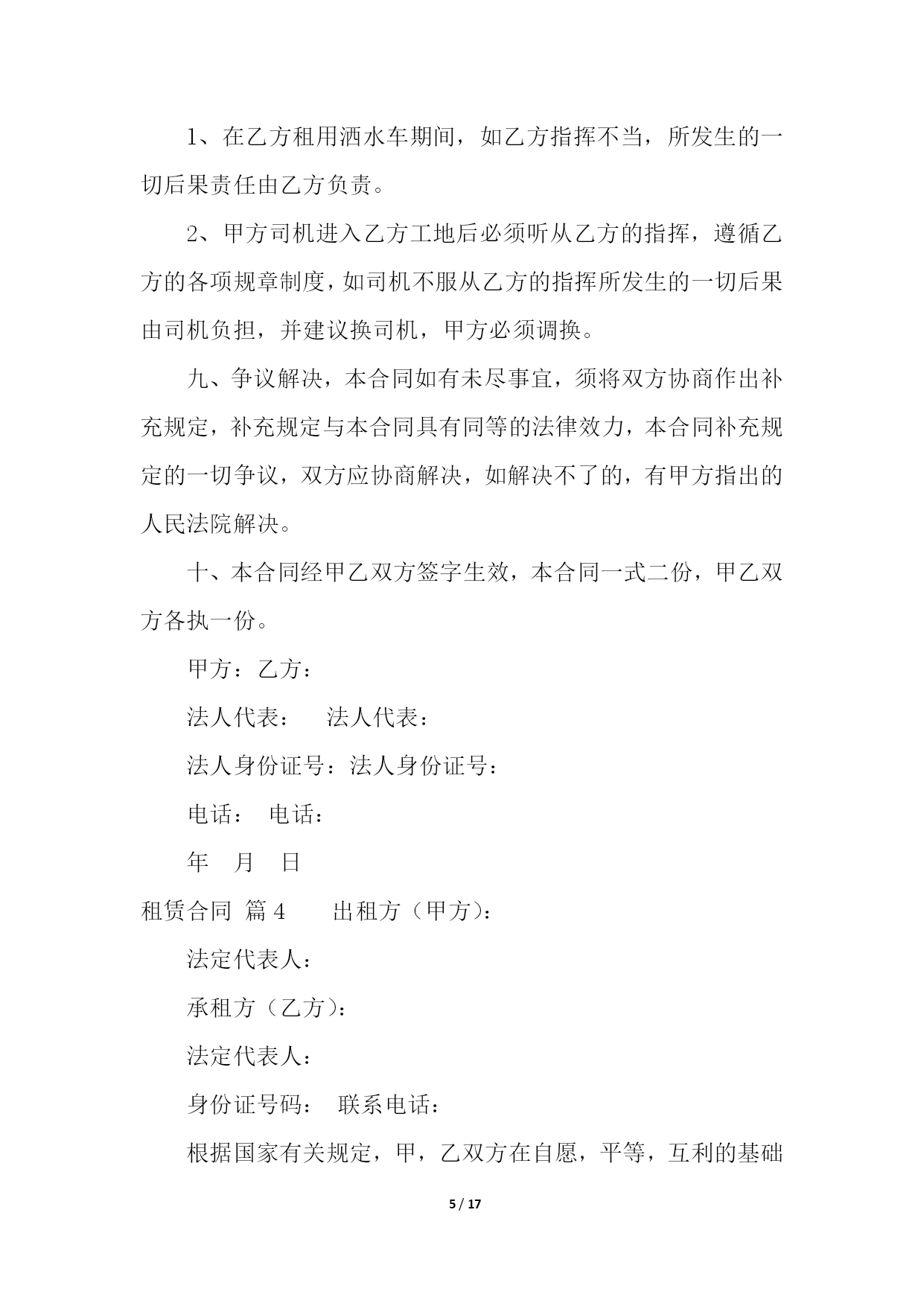 1、在乙方租用洒水车期间，如乙方指挥不当，所发生的一切后果责任由乙方负责。

2、甲方司机进入乙方工地后必须听从乙方的指挥，遵循乙方的各项规章制度，如司机不服从乙方的指挥所发生的一切后果由司机负担，并建议换司机，甲方必须调换。

九、争议解决，本合同如有未尽事宜，须将双方协商作出补充规定，补充规定与本合同具有同等的法律效力，本合同补充规定的一切争议，双方应协商解决，如解决不了的，有甲方指出的人民法院解决。

十、本合同经甲乙双方签字生效，本合同一式二份，甲乙双方各执一份。

甲方：乙方：

法人代表：　法人代表：

法人身份证号：法人身份证号：

电话：　电话：

年　月　日

租赁合同 篇4　　出租方（甲方）：

法定代表人：

承租方（乙方）：

法定代表人：

身份证号码：　联系电话：

根据国家有关规定，甲，乙双方在自愿，平等，互利的基础

5 / 17